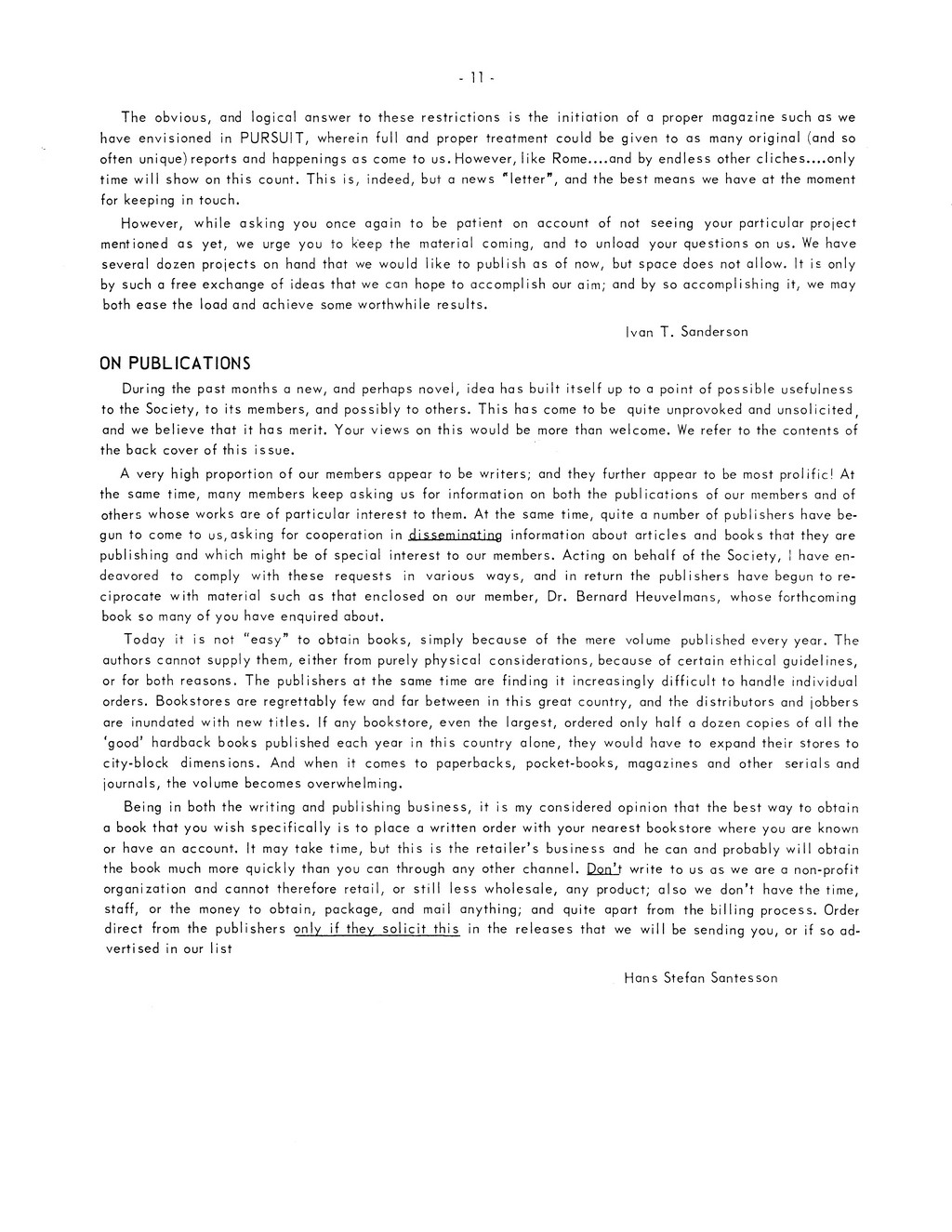 - 11 -

The obvious, and logical answer to these restrictions is the initiation of a proper magazine such as we have envisioned in PURSUIT, wherein full and proper treatment could be given to as many original (and so often unique) reports and happenings as come to us. However, like Rome....and by endless other cliches....only time will show on this count. This is, indeed, but a news "letter", and the best means we have at the moment for keeping in touch.

However, while asking you once again to be patient on account of not seeing your particular project mentioned as yet, we urge you to keep the material coming, and to unload your questions on us. We have several dozen projects on hand that we would like to publish as of now, but space does not allow. It is only by such a free exchange of ideas that we can hope to accomplish our aim; and by so accomplishing it, we may both ease the load and achieve some worthwhile results.

Ivan T. Sanderson

ON PUBLICATIONS

During the past months a new, and perhaps novel, idea has built itself up to a point of possible usefulness to the Society, to its members, and possibly to others. This has come to be quite unprovoked and unsolicited, and we believe that it has merit. Your views on this would be more than welcome. We refer to the contents of the back cover of this issue.

A very high proportion of our members appear to be writers; and they further appear to be most prolific! At the same time, many members keep asking us for information on both the publications of our members and of others whose works are of particular interest to them. At the same time, quite a number of publishers have begun to come to us, asking for cooperation in disseminating information about articles and books that they are publishing and which might be of special interest to our members. Acting on behalf of the Society, I have endeavored to comply with these requests in various ways, and in return the publishers have begun to reciprocate with material such as that enclosed on our member, Dr. Bernard Heuvelmans, whose forthcoming book so many of you have enquired about.

Today it is not "easy" to obtain books, simply because of the mere volume published every year. The authors cannot supply them, either from purely physical considerations, because of certain ethical guidelines, or for both reasons. The publishers at the same time are finding it increasingly difficult to handle individual orders. Bookstores are regrettably few and far between in this great country, and the distributors and jobbers are inundated with new titles. If any bookstore, even the largest, ordered only half a dozen copies of all the 'good' hardback books published each year in this country alone, they would have to expand their stores to city-block dimensions. And when it comes to paperbacks, pocket-books, magazines and other serials and journals, the volume becomes overwhelming.

Being in both the writing and publishing business, it is my considered opinion that the best way to obtain a book that you wish specifically is to place a written order with your nearest bookstore where you are known or have an account. It may take time, but this is the retailer's business and he can and probably will obtain the book much more quickly than you can through any other channel. Don't write to us as we are a non-profit organization and cannot therefore retail, or still less wholesale, any product; also we don't have the time, staff, or the money to obtain, package, and mail anything; and quite apart from the billing process. Order direct from the publishers only if they solicit this in the releases that we will be sending you, or if so advertised in our list

Hans Stefan Santesson